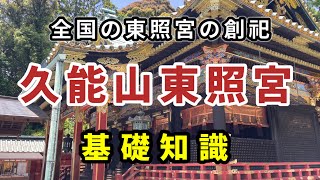 全国の東照宮の創祀

久能山東照宮

基礎知識